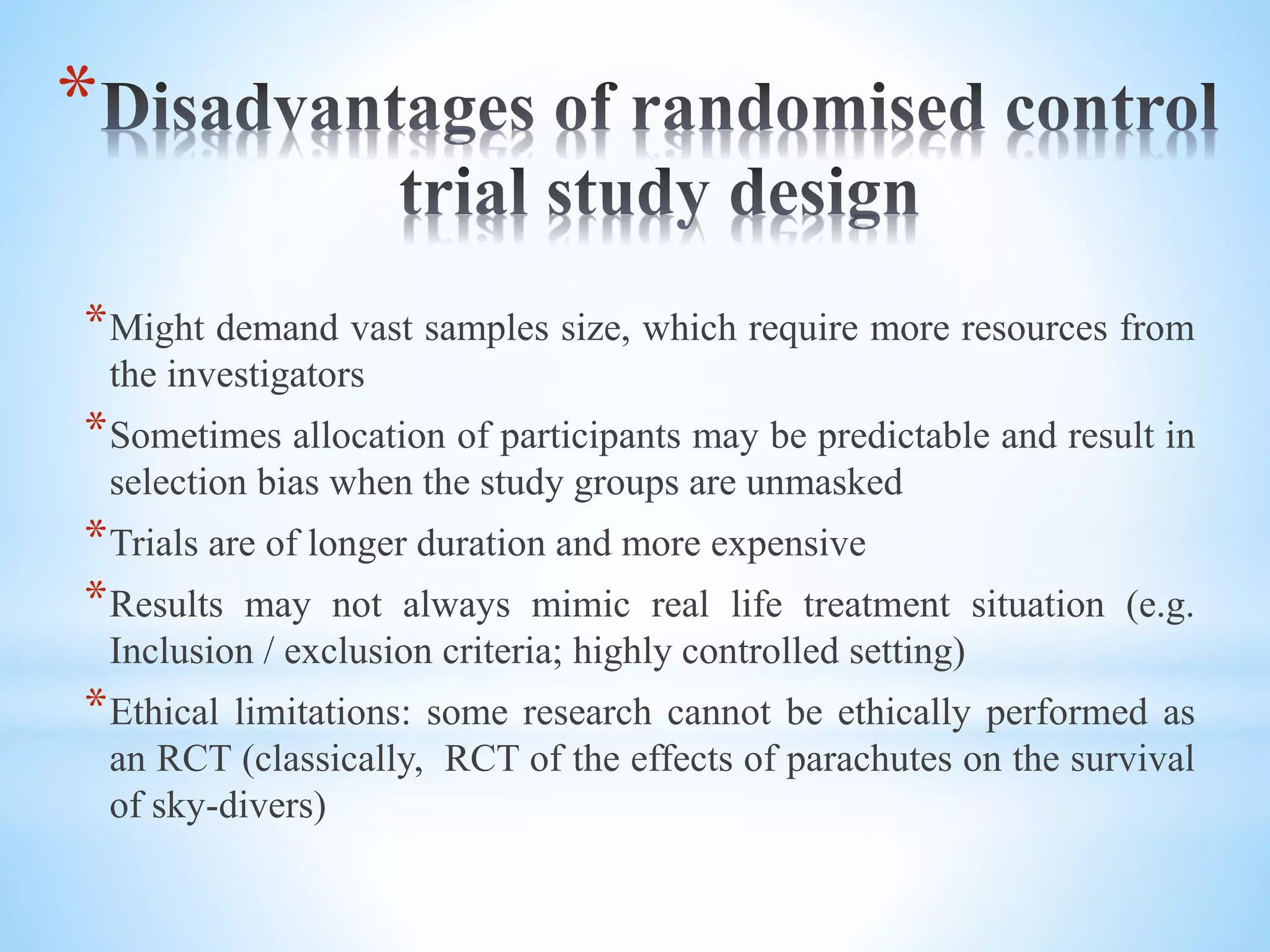 *Disadvantages of randomised control trial study design

*Might demand vast samples size, which require more resources from the investigators

*Sometimes allocation of participants may be predictable and result in selection bias when the study groups are unmasked

*Trials are of longer duration and more expensive

*Results may not always mimic real life treatment situation (e.g. Inclusion / exclusion criteria; highly controlled setting)

*Ethical limitations: some research cannot be ethically performed as an RCT (classically, RCT of the effects of parachutes on the survival of sky-divers)